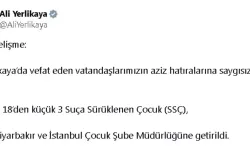 Ali Yerlikaya
@AliYerlikaya

elişme:

kaya'da vefat eden vatandaşlarımızın aziz hatıralarına saygısız

18'den küçük 3 Suça Sürüklenen Çocuk (SSÇ),

iyarbakır ve İstanbul Çocuk Şube Müdürlüğüne getirildi.